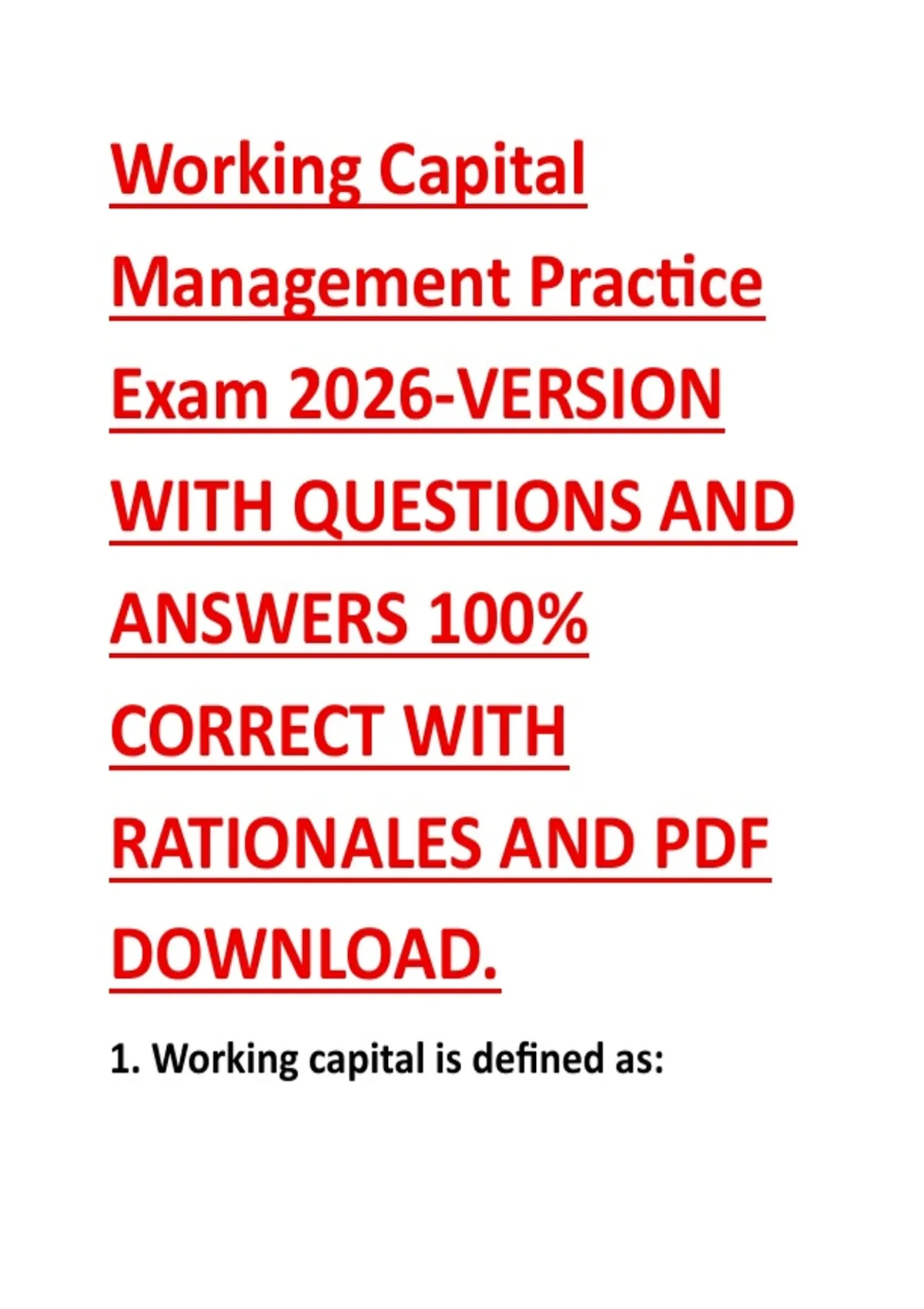 Working Capital Management Practice Exam 2026-VERSION WITH QUESTIONS AND ANSWERS 100% CORRECT WITH RATIONALES AND PDF DOWNLOAD.

1. Working capital is defined as: